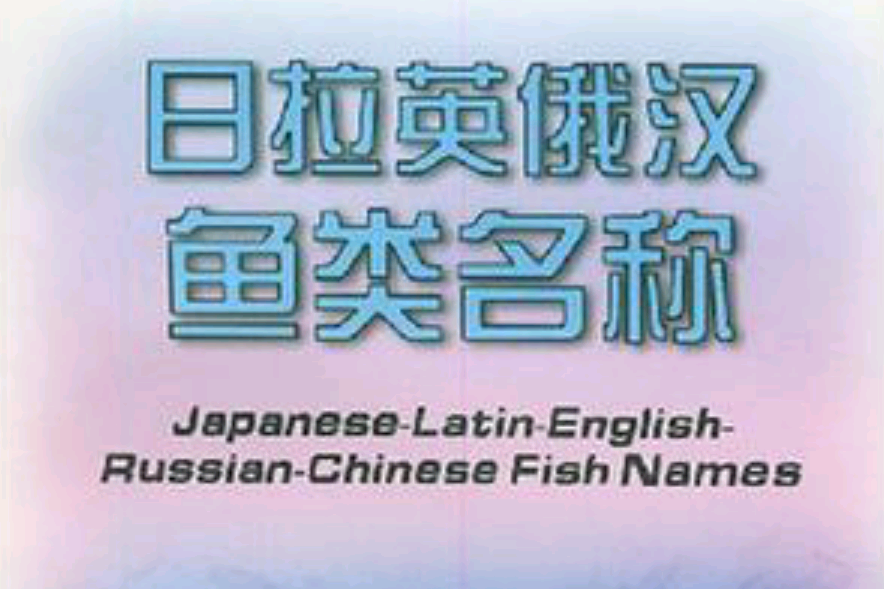 日拉英俄汉
鱼类名称

Japanese-Latin-English-Russian-Chinese Fish Names